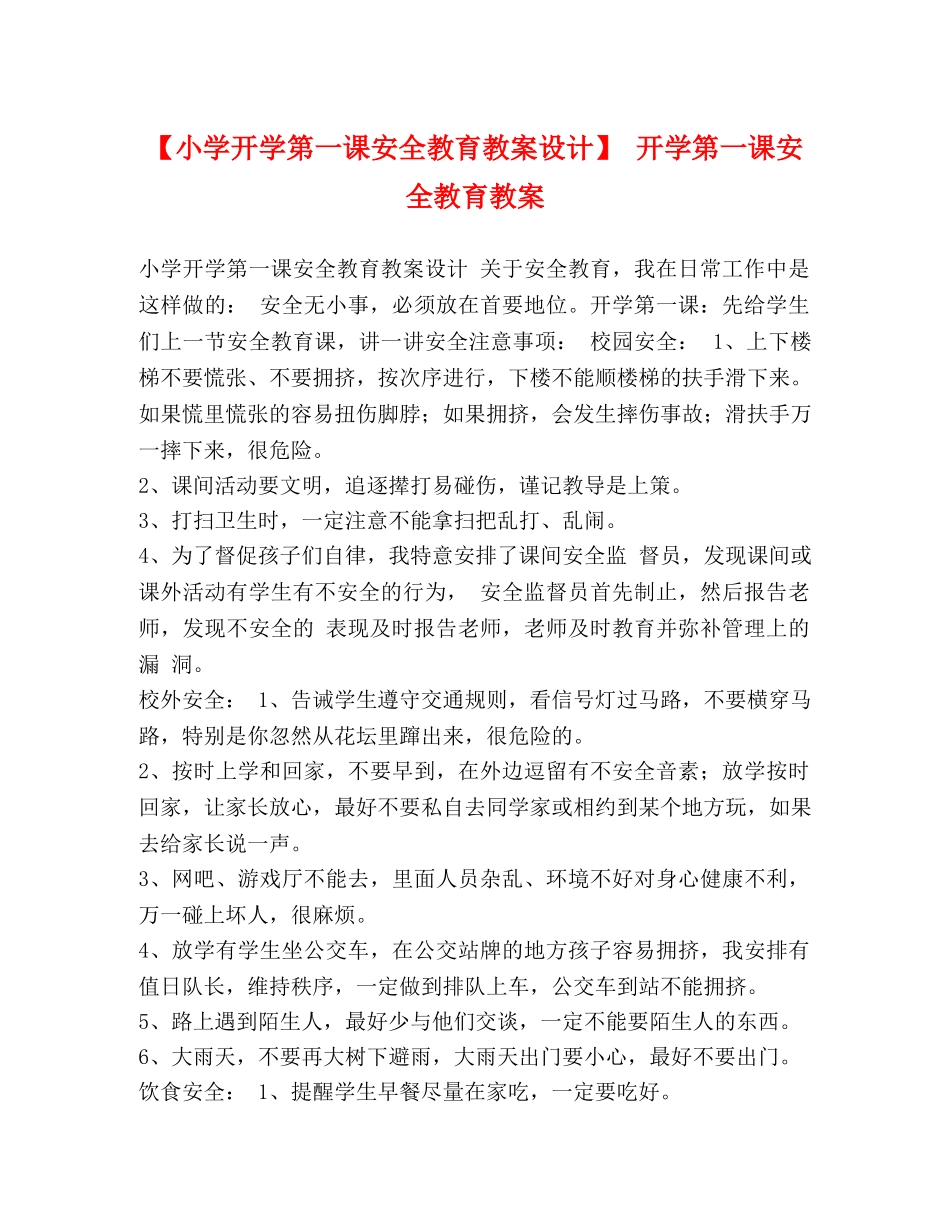 【小学开学第一课安全教育教案设计】 开学第一课安全教育教案

小学开学第一课安全教育教案设计 关于安全教育，我在日常工作中是这样做的： 安全无小事，必须放在首要地位。开学第一课：先给学生们上一节安全教育课，讲一讲安全注意事项： 校园安全： 1、上下楼梯不要慌张、不要拥挤，按次序进行，下楼不能顺楼梯的扶手滑下来。如果慌里慌张的容易扭伤脚脖；如果拥挤，会发生摔伤事故；滑扶手万一摔下来，很危险。
2、课间活动要文明，追逐撵打易碰伤，谨记教导是上策。
3、打扫卫生时，一定注意不能拿扫把乱打、乱闹。
4、为了督促孩子们自律，我特意安排了课间安全监 督员，发现课间或课外活动有学生有不安全的行为， 安全监督员首先制止，然后报告老师，发现不安全的 表现及时报告老师，老师及时教育并弥补管理上的漏 洞。
校外安全： 1、告诫学生遵守交通规则，看信号灯过马路，不要横穿马路，特别是你忽然从花坛里蹿出来，很危险的。
2、按时上学和回家，不要早到，在外边逗留有不安全音素；放学按时回家，让家长放心，最好不要私自去同学家或相约到某个地方玩，如果去给家长说一声。
3、网吧、游戏厅不能去，里面人员杂乱、环境不好对身心健康不利，万一碰上坏人，很麻烦。
4、放学有学生坐公交车，在公交站牌的地方孩子容易拥挤，我安排有值日队长，维持秩序，一定做到排队上车，公交车到站不能拥挤。
5、路上遇到陌生人，最好少与他们交谈，一定不能要陌生人的东西。
6、大雨天，不要再大树下避雨，大雨天出门要小心，最好不要出门。
饮食安全： 1、提醒学生早餐尽量在家吃，一定要吃好。